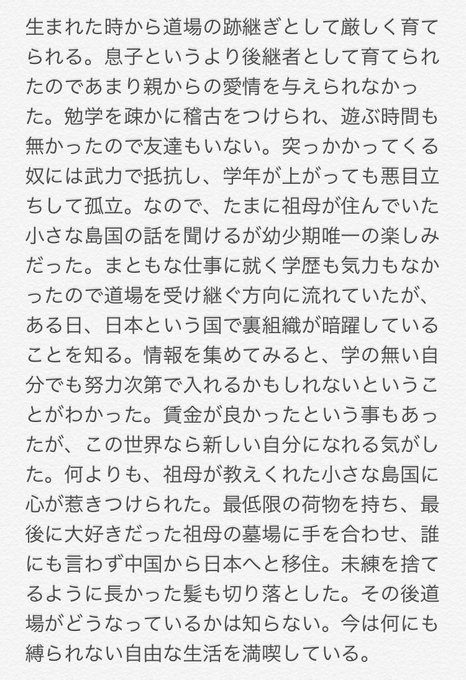 生まれた時から道場の跡継ぎとして厳しく育てられる。息子というより後継者として育てられたのであまり親からの愛情を与えられなかった。勉学を疎かに稽古をつけられ、遊ぶ時間も無かったので友達もいない。突っかかってくる奴には武力で抵抗し、学年が上がっても悪目立ちして孤立。なので、たまに祖母が住んでいた小さな島国の話を聞けるが幼少期唯一の楽しみだった。まともな仕事に就く学歴も気力もなかったので道場を受け継ぐ方向に流れていたが、ある日、日本という国で裏組織が暗躍していることを知る。情報を集めてみると、学の無い自分でも努力次第で入れるかもしれないということがわかった。賃金が良かったという事もあったが、この世界なら新しい自分になれる気がした。何よりも、祖母が教えくれた小さな島国に心が惹きつけられた。最低限の荷物を持ち、最後に大好きだった祖母の墓場に手を合わせ、誰にも言わず中国から日本へと移住。未練を捨てるように長かった髪も切り落とした。その後道場がどうなっているかは知らない。今は何にも縛られない自由な生活を満喫している。